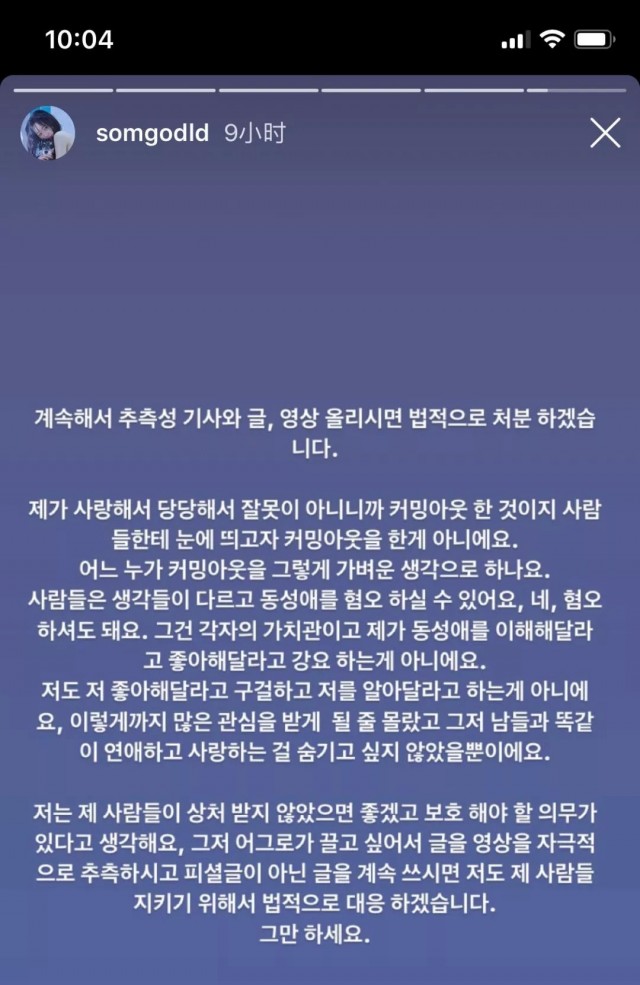 10:04

somgodld 9小时

계속해서 추측성 기사와 글, 영상 올리시면 법적으로 처분 하겠습니다.

제가 사랑해서 당당해서 잘못이 아니니까 커밍아웃 한 것이지 사람들한테 눈에 띄고자 커밍아웃을 한게 아니에요.
어느 누가 커밍아웃을 그렇게 가벼운 생각으로 하나요.
사람들은 생각들이 다르고 동성애를 혐오 하실 수 있어요, 네, 혐오하셔도 돼요. 그건 각자의 가치관이고 제가 동성애를 이해해달라고 좋아해달라고 강요 하는게 아니에요.
저도 저 좋아해달라고 구걸하고 저를 알아달라고 하는게 아니에요, 이렇게까지 많은 관심을 받게 될 줄 몰랐고 그저 남들과 똑같이 연애하고 사랑하는 걸 숨기고 싶지 않았을뿐이에요.

저는 제 사람들이 상처 받지 않았으면 좋겠고 보호 해야 할 의무가 있다고 생각해요, 그저 어그로가 끌고 싶어서 글을 영상을 자극적으로 추측하시고 피셜글이 아닌 글을 계속 쓰시면 저도 제 사람들 지키기 위해서 법적으로 대응 하겠습니다.
그만 하세요.